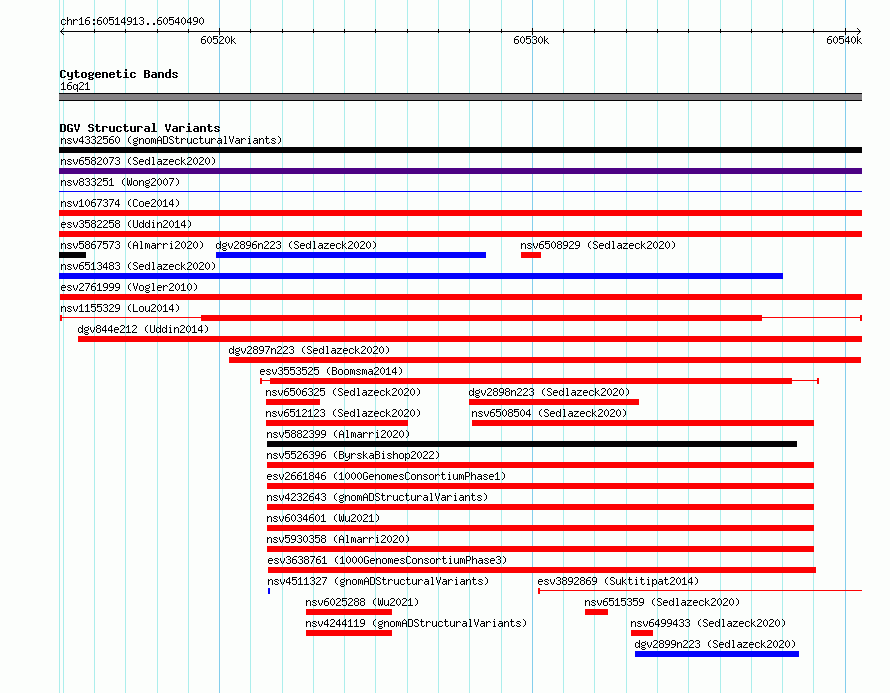 chr16:60514913..60540490

60520k 60530k 60540k

Cytogenetic Bands
16q21

DGV Structural Variants
nsv4332560 (gnomADStructuralVariants)
nsv6582073 (Sedlazeck2020)
nsv833251 (Wong2007)
nsv1067374 (Coe2014)
esv3582258 (Uddin2014)
nsv5867573 (Almarri2020) dgv2896n223 (Sedlazeck2020) nsv6508929 (Sedlazeck2020)
nsv6513483 (Sedlazeck2020)
esv2761999 (Vogler2010)
nsv1155329 (Lou2014)
dgv844e212 (Uddin2014)
dgv2897n223 (Sedlazeck2020)
esv3553525 (Boomsma2014)
nsv6506325 (Sedlazeck2020) dgv2898n223 (Sedlazeck2020)
nsv6512123 (Sedlazeck2020) nsv6508504 (Sedlazeck2020)
nsv5882399 (Almarri2020)
nsv5526396 (ByrskaBishop2022)
esv2661846 (1000GenomesConsortiumPhase1)
nsv4232643 (gnomADStructuralVariants)
nsv6034601 (Wu2021)
nsv5930358 (Almarri2020)
esv3638761 (1000GenomesConsortiumPhase3)
nsv4511327 (gnomADStructuralVariants) esv3892869 (Suktitipat2014)
nsv6025288 (Wu2021) nsv6515359 (Sedlazeck2020)
nsv4244119 (gnomADStructuralVariants) nsv6499433 (Sedlazeck2020)
dgv2899n223 (Sedlazeck2020)